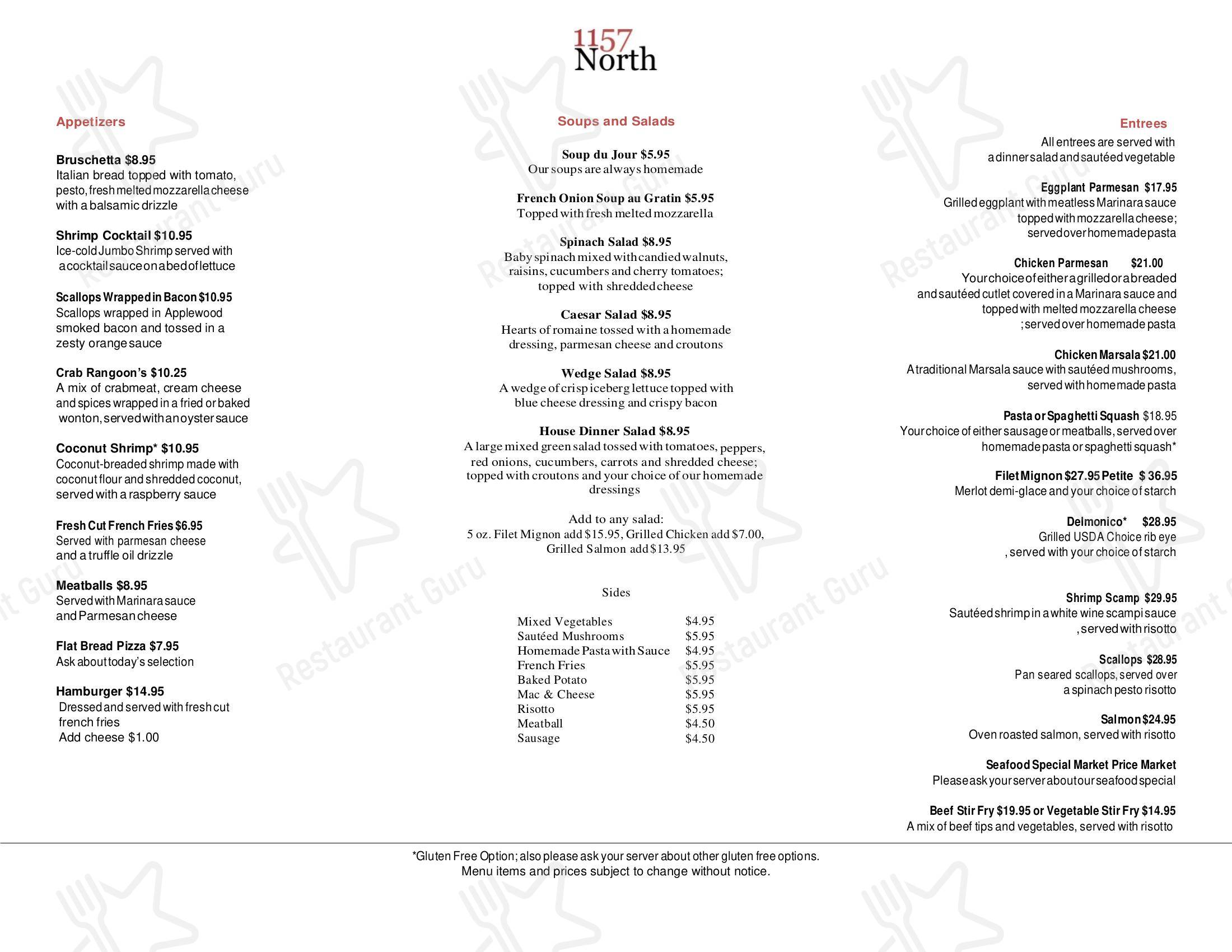 1157
North

Appetizers

Bruschetta $8.95
Italian bread topped with tomato, pesto, fresh melted mozzarella cheese with a balsamic drizzle

Shrimp Cocktail $10.95
Ice-cold Jumbo Shrimp served with a cocktail sauce on a bed of lettuce

Scallops Wrapped in Bacon $10.95
Scallops wrapped in Applewood smoked bacon and tossed in a zesty orange sauce

Crab Rangoon's $10.25
A mix of crabmeat, cream cheese and spices wrapped in a fried or baked wonton, served with an oyster sauce

Coconut Shrimp* $10.95
Coconut-breaded shrimp made with coconut flour and shredded coconut, served with a raspberry sauce

Fresh Cut French Fries $6.95
Served with parmesan cheese and a truffle oil drizzle

Meatballs $8.95
Served with Marinara sauce and Parmesan cheese

Flat Bread Pizza $7.95
Ask about today's selection

Hamburger $14.95
Dressed and served with fresh cut french fries
Add cheese $1.00

Soups and Salads

Soup du Jour $5.95
Our soups are always homemade

French Onion Soup au Gratin $5.95
Topped with fresh melted mozzarella

Spinach Salad $8.95
Baby spinach mixed with candied walnuts, raisins, cucumbers and cherry tomatoes; topped with shredded cheese

Caesar Salad $8.95
Hearts of romaine tossed with a homemade dressing, parmesan cheese and croutons

Wedge Salad $8.95
A wedge of crisp iceberg lettuce topped with blue cheese dressing and crispy bacon

House Dinner Salad $8.95
A large mixed green salad tossed with tomatoes, peppers, red onions, cucumbers, carrots and shredded cheese; topped with croutons and your choice of our homemade dressings

Add to any salad:
5 oz. Filet Mignon add $15.95, Grilled Chicken add $7.00, Grilled Salmon add $13.95

Sides

| Mixed Vegetables | $4.95 |
|---|---|
| Sautéed Mushrooms | $5.95 |
| Homemade Pasta with Sauce | $4.95 |
| French Fries | $5.95 |
| Baked Potato | $5.95 |
| Mac & Cheese | $5.95 |
| Risotto | $5.95 |
| Meatball | $4.50 |
| Sausage | $4.50 |

Entrees
All entrees are served with a dinner salad and sautéed vegetable

Eggplant Parmesan $17.95
Grilled eggplant with meatless Marinara sauce topped with mozzarella cheese; served over homemade pasta

Chicken Parmesan $21.00
Your choice of either a grilled or a breaded and sautéed cutlet covered in a Marinara sauce and topped with melted mozzarella cheese ; served over homemade pasta

Chicken Marsala $21.00
A traditional Marsala sauce with sautéed mushrooms, served with homemade pasta

Pasta or Spaghetti Squash $18.95
Your choice of either sausage or meatballs, served over homemade pasta or spaghetti squash*

Filet Mignon $27.95 Petite $ 36.95
Merlot demi-glace and your choice of starch

Delmonico* $28.95
Grilled USDA Choice rib eye , served with your choice of starch

Shrimp Scamp $29.95
Sautéed shrimp in a white wine scampi sauce , served with risotto

Scallops $28.95
Pan seared scallops, served over a spinach pesto risotto

Salmon $24.95
Oven roasted salmon, served with risotto

Seafood Special Market Price Market
Please ask your server about our seafood special

Beef Stir Fry $19.95 or Vegetable Stir Fry $14.95
A mix of beef tips and vegetables, served with risotto

*Gluten Free Option; also please ask your server about other gluten free options.
Menu items and prices subject to change without notice.

Restaurant Guru